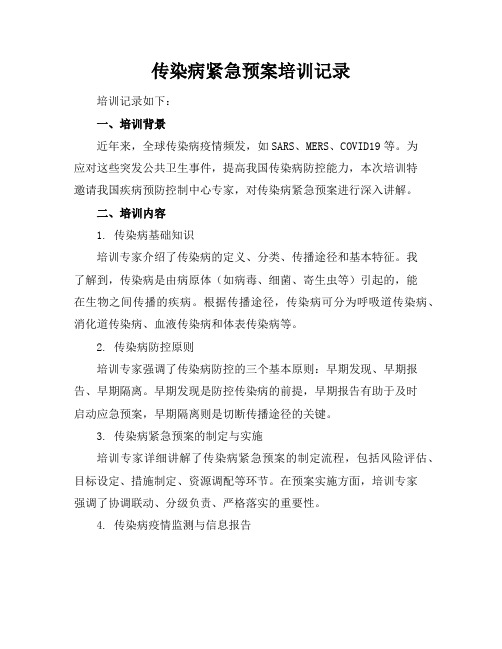 传染病紧急预案培训记录

培训记录如下：

一、培训背景

近年来，全球传染病疫情频发，如SARS、MERS、COVID19等。为应对这些突发公共卫生事件，提高我国传染病防控能力，本次培训特邀请我国疾病预防控制中心专家，对传染病紧急预案进行深入讲解。

二、培训内容

1. 传染病基础知识

培训专家介绍了传染病的定义、分类、传播途径和基本特征。我了解到，传染病是由病原体（如病毒、细菌、寄生虫等）引起的，能在生物之间传播的疾病。根据传播途径，传染病可分为呼吸道传染病、消化道传染病、血液传染病和体表传染病等。

2. 传染病防控原则

培训专家强调了传染病防控的三个基本原则：早期发现、早期报告、早期隔离。早期发现是防控传染病的前提，早期报告有助于及时启动应急预案，早期隔离则是切断传播途径的关键。

3. 传染病紧急预案的制定与实施

培训专家详细讲解了传染病紧急预案的制定流程，包括风险评估、目标设定、措施制定、资源调配等环节。在预案实施方面，培训专家强调了协调联动、分级负责、严格落实的重要性。

4. 传染病疫情监测与信息报告